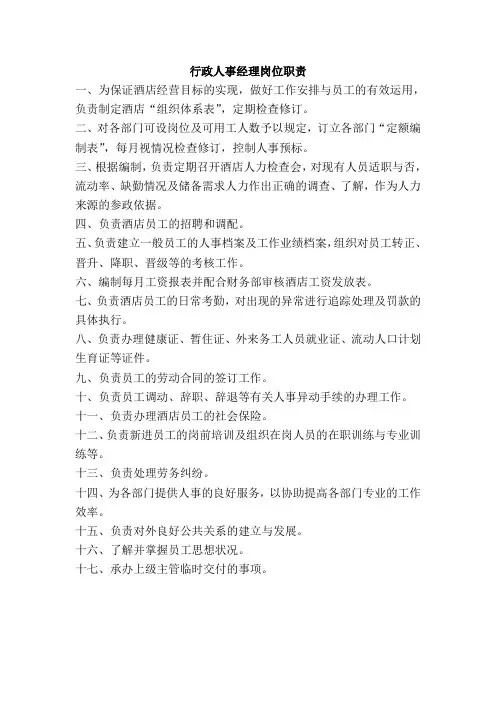 行政人事经理岗位职责

一、为保证酒店经营目标的实现，做好工作安排与员工的有效运用，负责制定酒店“组织体系表”，定期检查修订。

二、对各部门可设岗位及可用工人数予以规定，订立各部门“定额编制表”，每月视情况检查修订，控制人事预标。

三、根据编制，负责定期召开酒店人力检查会，对现有人员适职与否，流动率、缺勤情况及储备需求人力作出正确的调查、了解，作为人力来源的参政依据。

四、负责酒店员工的招聘和调配。

五、负责建立一般员工的人事档案及工作业绩档案，组织对员工转正、晋升、降职、晋级等的考核工作。

六、编制每月工资报表并配合财务部审核酒店工资发放表。

七、负责酒店员工的日常考勤，对出现的异常进行追踪处理及罚款的具体执行。

八、负责办理健康证、暂住证、外来务工人员就业证、流动人口计划生育证等证件。

九、负责员工的劳动合同的签订工作。

十、负责员工调动、辞职、辞退等有关人事异动手续的办理工作。

十一、负责办理酒店员工的社会保险。

十二、负责新进员工的岗前培训及组织在岗人员的在职训练与专业训练等。

十三、负责处理劳务纠纷。

十四、为各部门提供人事的良好服务，以协助提高各部门专业的工作效率。

十五、负责对外良好公共关系的建立与发展。

十六、了解并掌握员工思想状况。

十七、承办上级主管临时交付的事项。